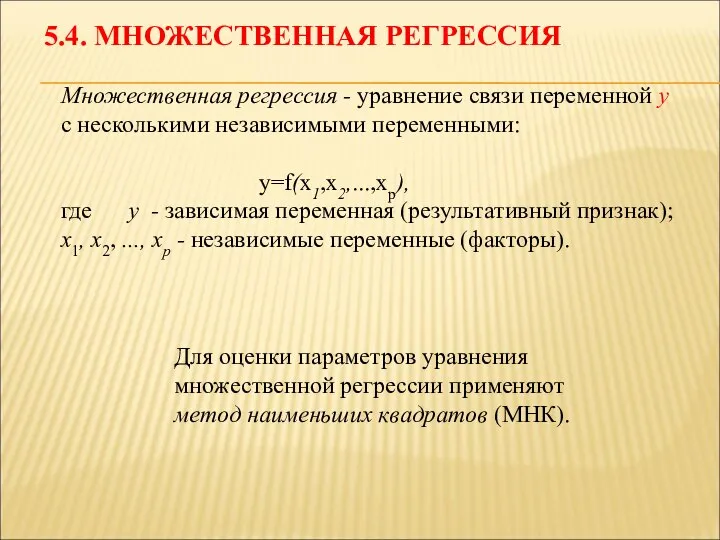 5.4. МНОЖЕСТВЕННАЯ РЕГРЕССИЯ

Множественная регрессия - уравнение связи переменной $y$ с несколькими независимыми переменными:

$y=f(x_1,x_2,...,x_p)$,

где $y$ - зависимая переменная (результативный признак);
$x_1, x_2, ..., x_p$ - независимые переменные (факторы).

Для оценки параметров уравнения множественной регрессии применяют метод наименьших квадратов (МНК).